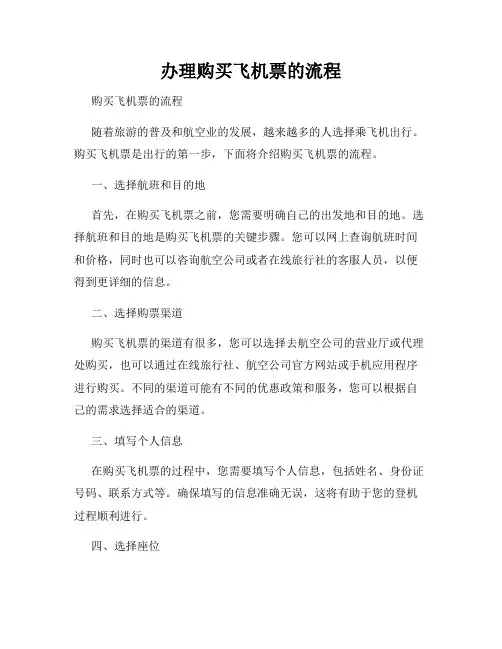 办理购买飞机票的流程

购买飞机票的流程

随着旅游的普及和航空业的发展，越来越多的人选择乘飞机出行。购买飞机票是出行的第一步，下面将介绍购买飞机票的流程。

一、选择航班和目的地

首先，在购买飞机票之前，您需要明确自己的出发地和目的地。选择航班和目的地是购买飞机票的关键步骤。您可以网上查询航班时间和价格，同时也可以咨询航空公司或者在线旅行社的客服人员，以便得到更详细的信息。

二、选择购票渠道

购买飞机票的渠道有很多，您可以选择去航空公司的营业厅或代理处购买，也可以通过在线旅行社、航空公司官方网站或手机应用程序进行购买。不同的渠道可能有不同的优惠政策和服务，您可以根据自己的需求选择适合的渠道。

三、填写个人信息

在购买飞机票的过程中，您需要填写个人信息，包括姓名、身份证号码、联系方式等。确保填写的信息准确无误，这将有助于您的登机过程顺利进行。

四、选择座位